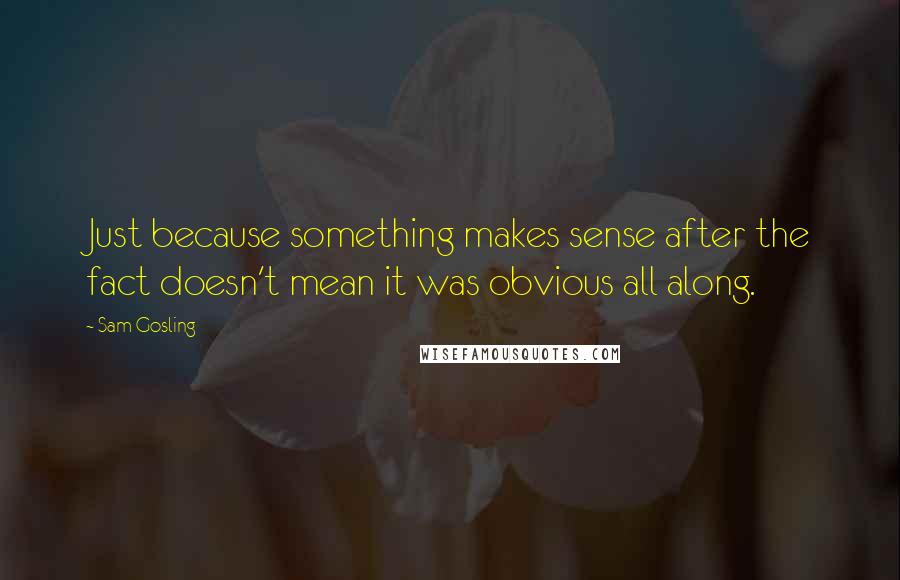 Just because something makes sense after the fact doesn't mean it was obvious all along.

~ Sam Gosling

WISEFAMOUSQUOTES.COM